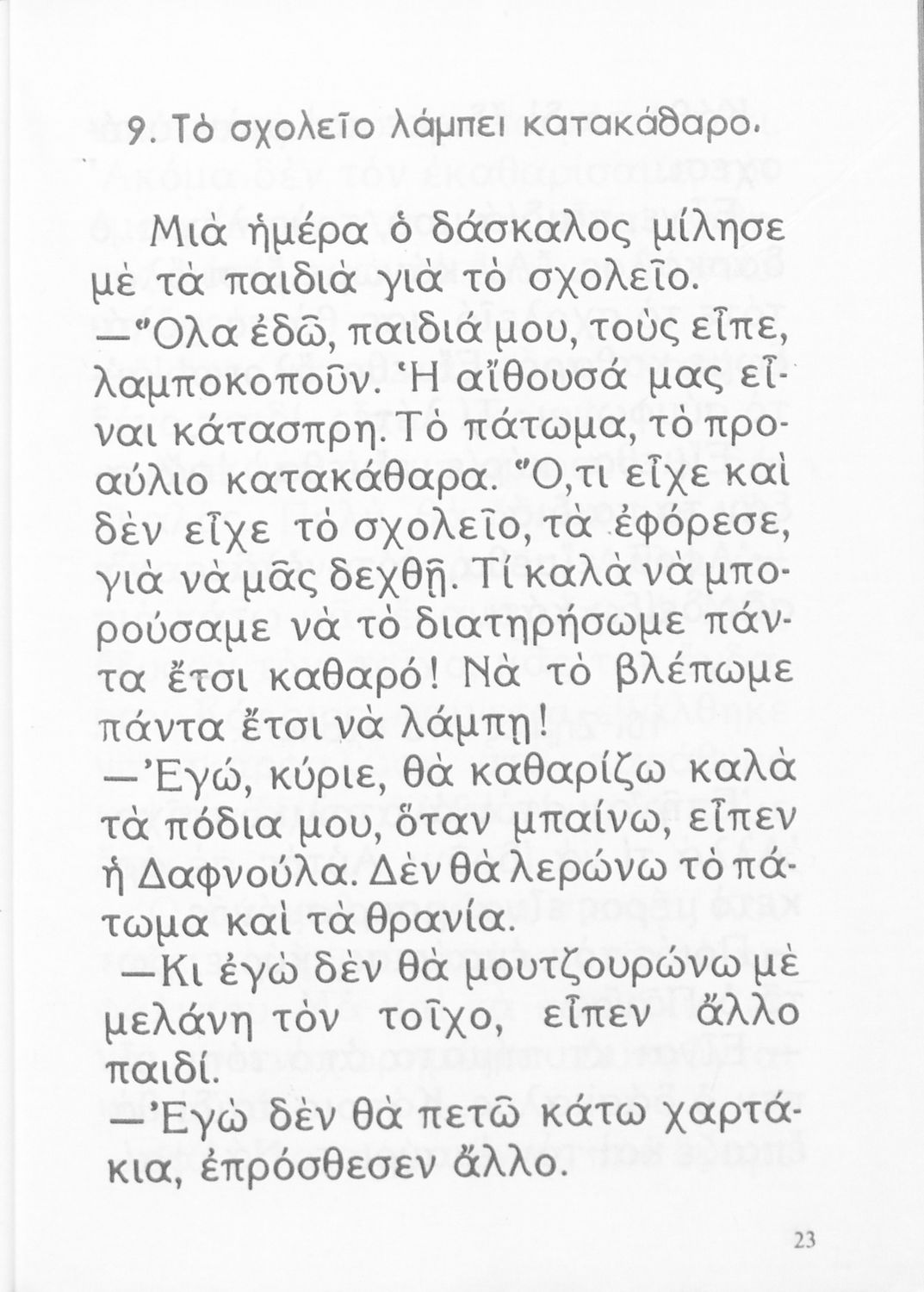 9. Τὸ σχολεῖο λάμπει κατακάθαρο.

Μιὰ ἡμέρα ὁ δάσκαλος μίλησε μὲ τὰ παιδιὰ γιὰ τὸ σχολεῖο.

—Ὅλα ἐδῶ, παιδιά μου, τοὺς εἶπε, λαμποκοποῦν. Ἡ αἴθουσά μας εἶναι κάτασπρη. Τὸ πάτωμα, τὸ προαύλιο κατακάθαρα. Ὅ,τι εἶχε καὶ δὲν εἶχε τὸ σχολεῖο, τὰ ἐφόρεσε, γιὰ νὰ μᾶς δεχθῇ. Τί καλὰ νὰ μπορούσαμε νὰ τὸ διατηρήσωμε πάντα ἔτσι καθαρό! Νὰ τὸ βλέπωμε πάντα ἔτσι νὰ λάμπῃ!

—Ἐγώ, κύριε, θὰ καθαρίζω καλὰ τὰ πόδια μου, ὅταν μπαίνω, εἶπεν ἡ Δαφνούλα. Δὲν θὰ λερώνω τὸ πάτωμα καὶ τὰ θρανία.

—Κι ἐγὼ δὲν θὰ μουτζουρώνω μὲ μελάνη τὸν τοῖχο, εἶπεν ἄλλο παιδί.

—Ἐγὼ δὲν θὰ πετῶ κάτω χαρτάκια, ἐπρόσθεσεν ἄλλο.

23